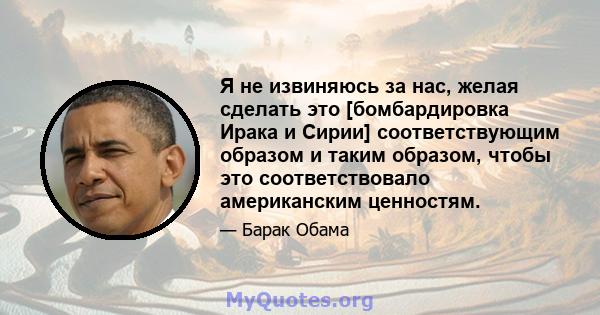 Я не извиняюсь за нас, желая сделать это [бомбардировка Ирака и Сирии] соответствующим образом и таким образом, чтобы это соответствовало американским ценностям.

— Барак Обама

MyQuotes.org